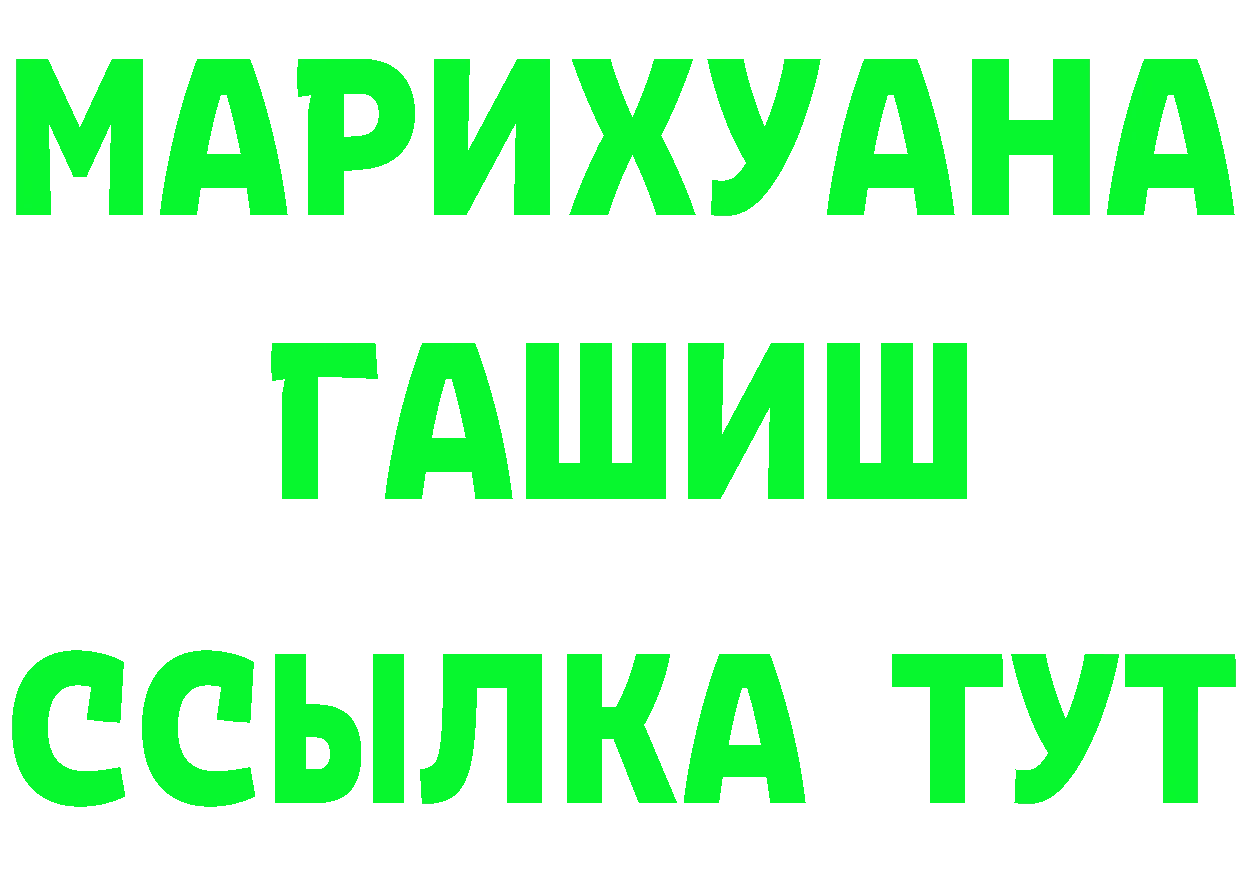 МАРИХУАНА
ГАШИШ
ССЫЛКА ТУТ